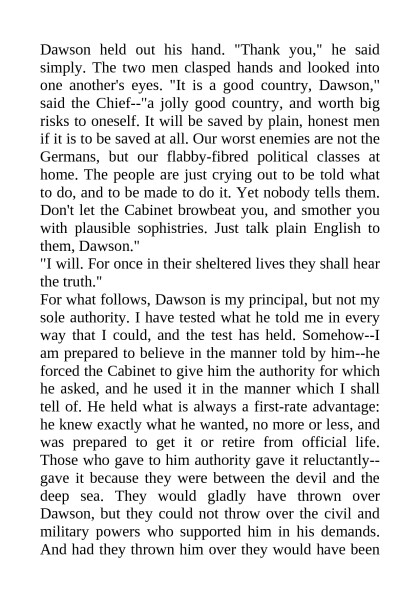 Dawson held out his hand. "Thank you," he said simply. The two men clasped hands and looked into one another's eyes. "It is a good country, Dawson," said the Chief--"a jolly good country, and worth big risks to oneself. It will be saved by plain, honest men if it is to be saved at all. Our worst enemies are not the Germans, but our flabby-fibred political classes at home. The people are just crying out to be told what to do, and to be made to do it. Yet nobody tells them. Don't let the Cabinet browbeat you, and smother you with plausible sophistries. Just talk plain English to them, Dawson."
"I will. For once in their sheltered lives they shall hear the truth."
For what follows, Dawson is my principal, but not my sole authority. I have tested what he told me in every way that I could, and the test has held. Somehow--I am prepared to believe in the manner told by him--he forced the Cabinet to give him the authority for which he asked, and he used it in the manner which I shall tell of. He held what is always a first-rate advantage: he knew exactly what he wanted, no more or less, and was prepared to get it or retire from official life. Those who gave to him authority gave it reluctantly--gave it because they were between the devil and the deep sea. They would gladly have thrown over Dawson, but they could not throw over the civil and military powers who supported him in his demands. And had they thrown him over they would have been